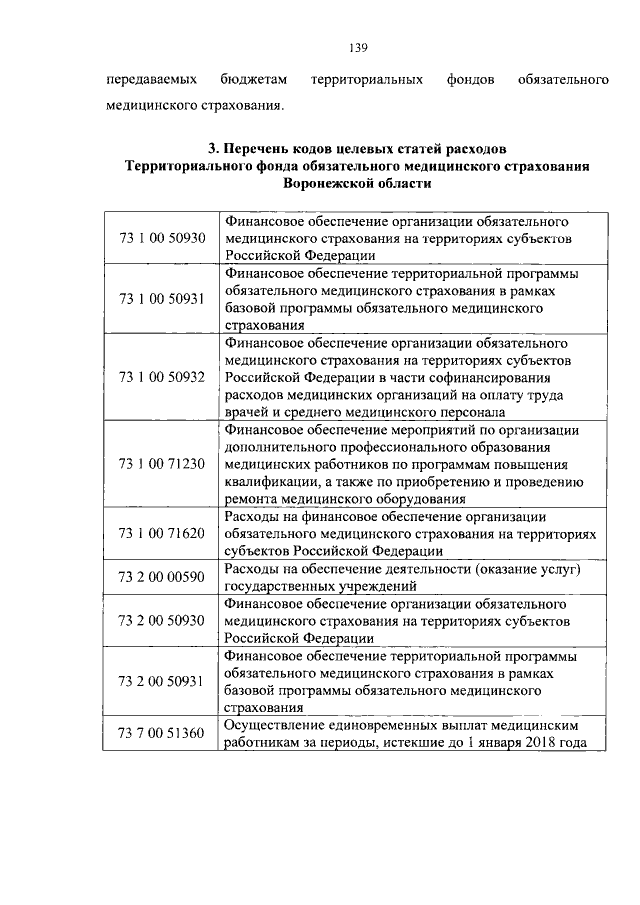 139

передаваемых бюджетам территориальных фондов обязательного медицинского страхования.

3. Перечень кодов целевых статей расходов Территориального фонда обязательного медицинского страхования Воронежской области

| | |
|---|---|
| 73 1 00 50930 | Финансовое обеспечение организации обязательного медицинского страхования на территориях субъектов Российской Федерации |
| 73 1 00 50931 | Финансовое обеспечение территориальной программы обязательного медицинского страхования в рамках базовой программы обязательного медицинского страхования |
| 73 1 00 50932 | Финансовое обеспечение организации обязательного медицинского страхования на территориях субъектов Российской Федерации в части софинансирования расходов медицинских организаций на оплату труда врачей и среднего медицинского персонала |
| 73 1 00 71230 | Финансовое обеспечение мероприятий по организации дополнительного профессионального образования медицинских работников по программам повышения квалификации, а также по приобретению и проведению ремонта медицинского оборудования |
| 73 1 00 71620 | Расходы на финансовое обеспечение организации обязательного медицинского страхования на территориях субъектов Российской Федерации |
| 73 2 00 00590 | Расходы на обеспечение деятельности (оказание услуг) государственных учреждений |
| 73 2 00 50930 | Финансовое обеспечение организации обязательного медицинского страхования на территориях субъектов Российской Федерации |
| 73 2 00 50931 | Финансовое обеспечение территориальной программы обязательного медицинского страхования в рамках базовой программы обязательного медицинского страхования |
| 73 7 00 51360 | Осуществление единовременных выплат медицинским работникам за периоды, истекшие до 1 января 2018 года |